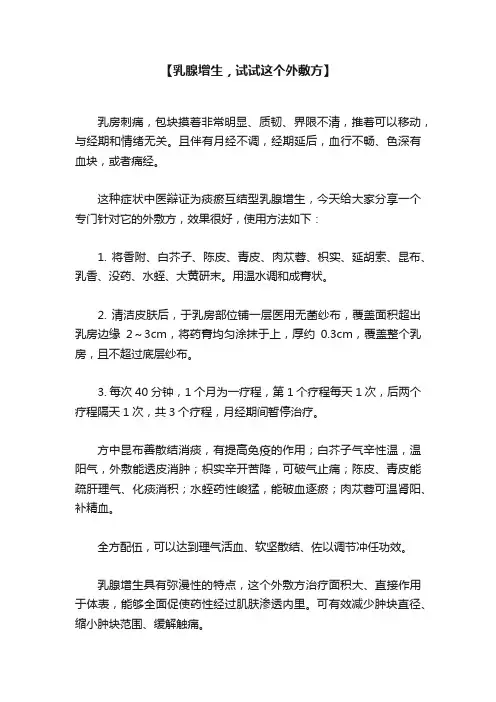 【乳腺增生，试试这个外敷方】

乳房刺痛，包块摸着非常明显、质韧、界限不清，推着可以移动，与经期和情绪无关。且伴有月经不调，经期延后，血行不畅、色深有血块，或者痛经。

这种症状中医辩证为痰瘀互结型乳腺增生，今天给大家分享一个专门针对它的外敷方，效果很好，使用方法如下：

1. 将香附、白芥子、陈皮、青皮、肉苁蓉、枳实、延胡索、昆布、乳香、没药、水蛭、大黄研末。用温水调和成膏状。

2. 清洁皮肤后，于乳房部位铺一层医用无菌纱布，覆盖面积超出乳房边缘 2～3cm，将药膏均匀涂抹于上，厚约 0.3cm，覆盖整个乳房，且不超过底层纱布。

3. 每次 40 分钟，1 个月为一疗程，第 1 个疗程每天 1 次，后两个疗程隔天 1 次，共 3 个疗程，月经期间暂停治疗。

方中昆布善散结消痰，有提高免疫的作用；白芥子气辛性温，温阳气，外敷能透皮消肿；枳实辛开苦降，可破气止痛；陈皮、青皮能疏肝理气、化痰消积；水蛭药性峻猛，能破血逐瘀；肉苁蓉可温肾阳、补精血。

全方配伍，可以达到理气活血、软坚散结、佐以调节冲任功效。

乳腺增生具有弥漫性的特点，这个外敷方治疗面积大、直接作用于体表，能够全面促使药性经过肌肤渗透内里。可有效减少肿块直径、缩小肿块范围、缓解触痛。